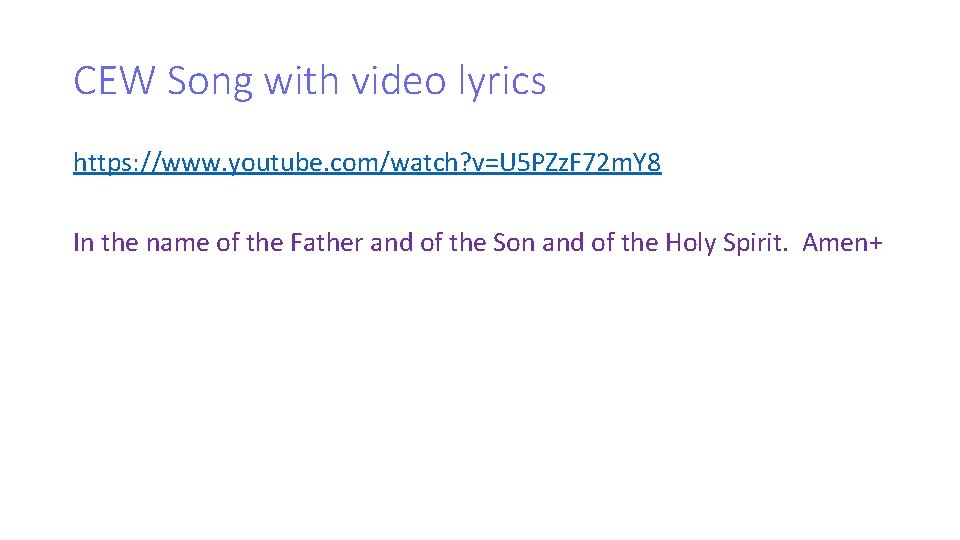 CEW Song with video lyrics

https://www.youtube.com/watch?v=U5PZzF72mY8

In the name of the Father and of the Son and of the Holy Spirit. Amen+